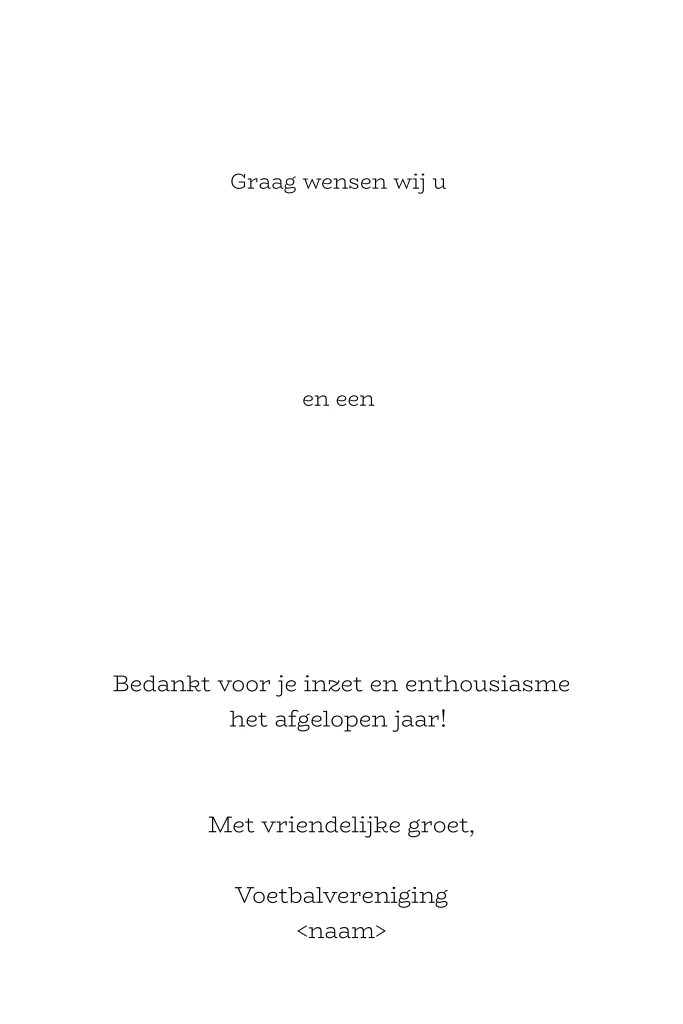 Graag wensen wij u

en een

Bedankt voor je inzet en enthousiasme het afgelopen jaar!

Met vriendelijke groet,

Voetbalvereniging
<naam>